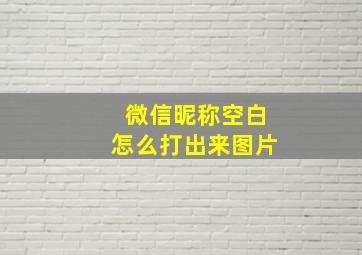 微信昵称空白
怎么打出来图片